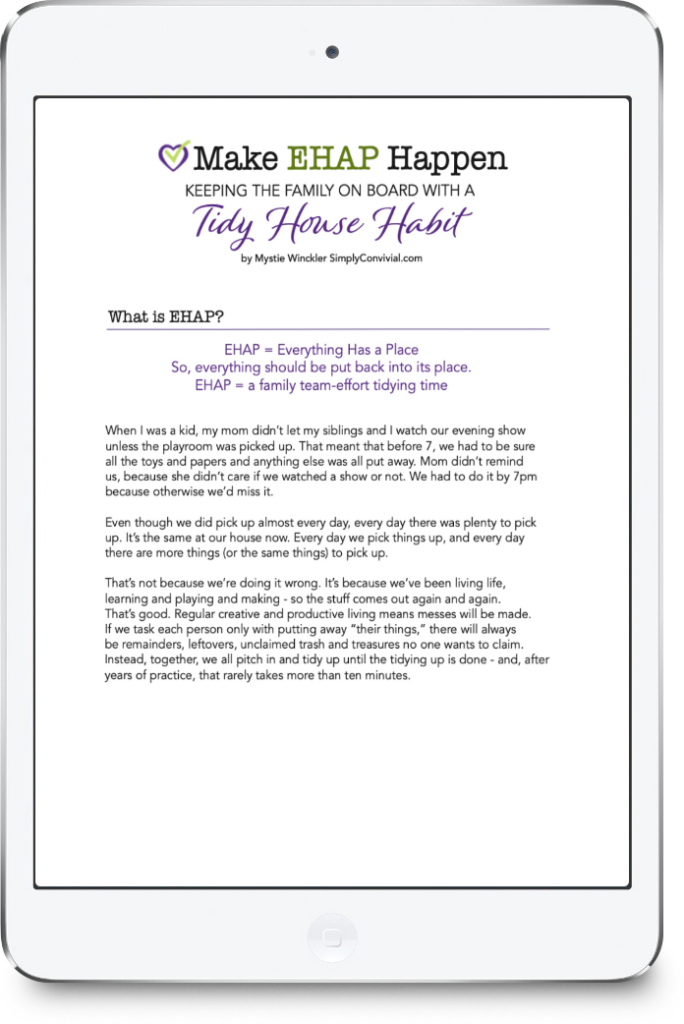 Make EHAP Happen
KEEPING THE FAMILY ON BOARD WITH A
Tidy House Habit
by Mystie Winckler SimplyConvivial.com

What is EHAP?

EHAP = Everything Has a Place
So, everything should be put back into its place.
EHAP = a family team-effort tidying time

When I was a kid, my mom didn't let my siblings and I watch our evening show unless the playroom was picked up. That meant that before 7, we had to be sure all the toys and papers and anything else was all put away. Mom didn't remind us, because she didn't care if we watched a show or not. We had to do it by 7pm because otherwise we'd miss it.

Even though we did pick up almost every day, every day there was plenty to pick up. It's the same at our house now. Every day we pick things up, and every day there are more things (or the same things) to pick up.

That's not because we're doing it wrong. It's because we've been living life, learning and playing and making - so the stuff comes out again and again. That's good. Regular creative and productive living means messes will be made. If we task each person only with putting away "their things," there will always be remainders, leftovers, unclaimed trash and treasures no one wants to claim. Instead, together, we all pitch in and tidy up until the tidying up is done - and, after years of practice, that rarely takes more than ten minutes.